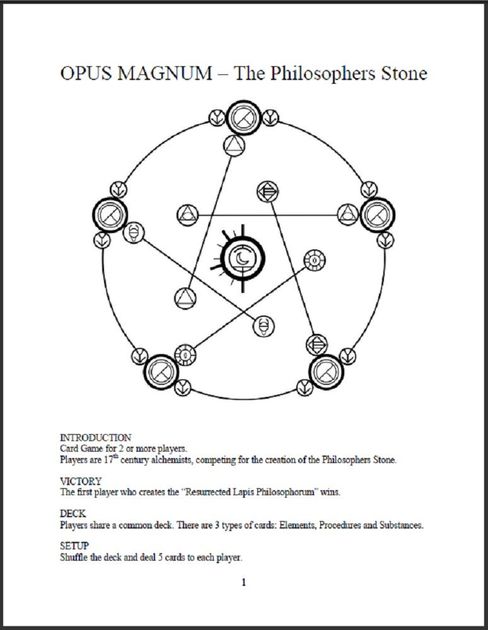 OPUS MAGNUM – The Philosophers Stone

INTRODUCTION
Card Game for 2 or more players.
Players are 17$^{th}$ century alchemists, competing for the creation of the Philosophers Stone.

VICTORY
The first player who creates the "Resurrected Lapis Philosophorum" wins.

DECK
Players share a common deck. There are 3 types of cards: Elements, Procedures and Substances.

SETUP
Shuffle the deck and deal 5 cards to each player.

1